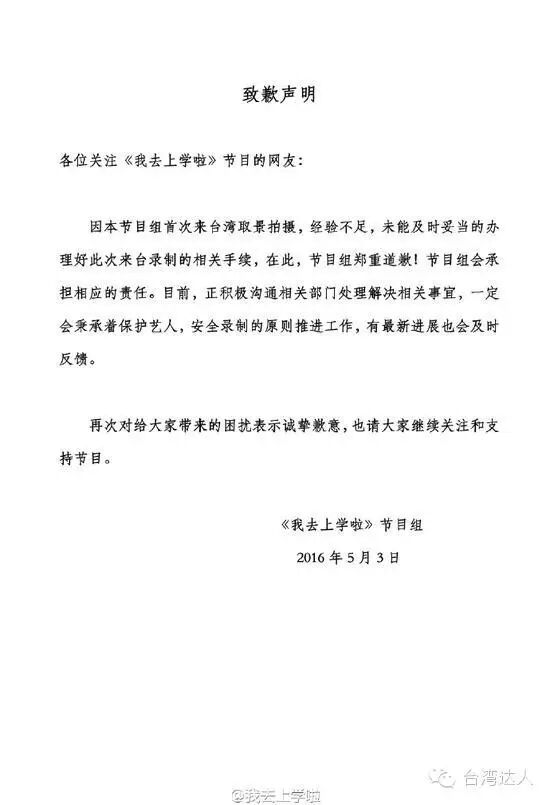 致歉声明

各位关注《我去上学啦》节目的网友：

因本节目组首次来台湾取景拍摄，经验不足，未能及时妥当的办理好此次来台录制的相关手续，在此，节目组郑重道歉！节目组会承担相应的责任。目前，正积极沟通相关部门处理解决相关事宜，一定会秉承着保护艺人，安全录制的原则推进工作，有最新进展也会及时反馈。

再次对给大家带来的困扰表示诚挚歉意，也请大家继续关注和支持节目。

《我去上学啦》节目组

2016 年 5 月 3 日

台湾达人

@我去上学啦